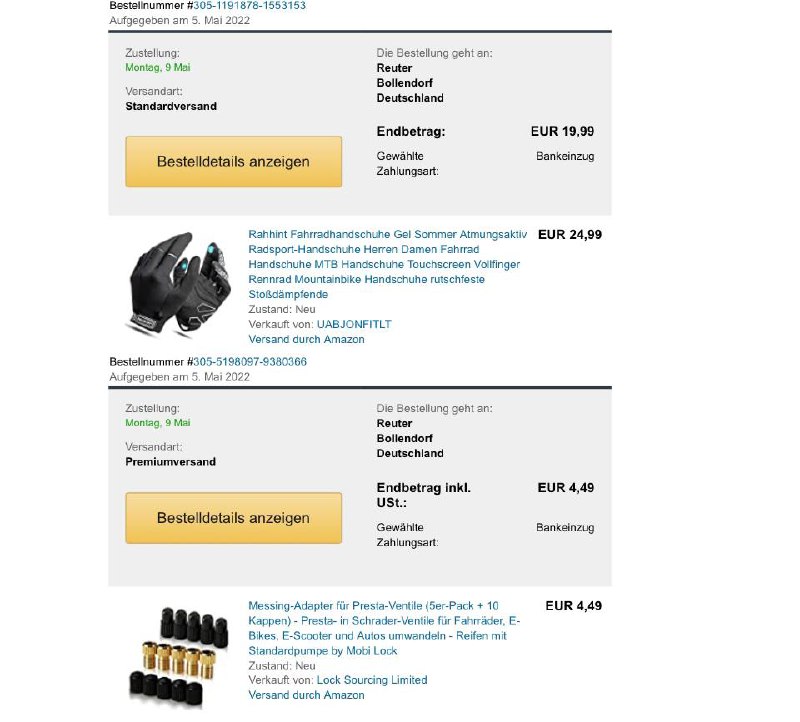 Bestellnummer #305-1191878-1553153
Aufgegeben am 5. Mai 2022

Zustellung:
Montag, 9 Mai

Versandart:
Standardversand

Bestelldetails anzeigen

Die Bestellung geht an:
Reuter
Bollendorf
Deutschland

Endbetrag: EUR 19,99

Gewählte Zahlungsart: Bankeinzug

Rahhint Fahrradhandschuhe Gel Sommer Atmungsaktiv Radsport-Handschuhe Herren Damen Fahrrad Handschuhe MTB Handschuhe Touchscreen Vollfinger Rennrad Mountainbike Handschuhe rutschfeste Stoßdämpfende
Zustand: Neu
Verkauft von: UABJONFITLT
Versand durch Amazon

EUR 24,99

Bestellnummer #305-5198097-9380366
Aufgegeben am 5. Mai 2022

Zustellung:
Montag, 9 Mai

Versandart:
Premiumversand

Bestelldetails anzeigen

Die Bestellung geht an:
Reuter
Bollendorf
Deutschland

Endbetrag inkl. USt.: EUR 4,49

Gewählte Zahlungsart: Bankeinzug

Messing-Adapter für Presta-Ventile (5er-Pack + 10 Kappen) - Presta- in Schrader-Ventile für Fahrräder, E-Bikes, E-Scooter und Autos umwandeln - Reifen mit Standardpumpe by Mobi Lock
Zustand: Neu
Verkauft von: Lock Sourcing Limited
Versand durch Amazon

EUR 4,49